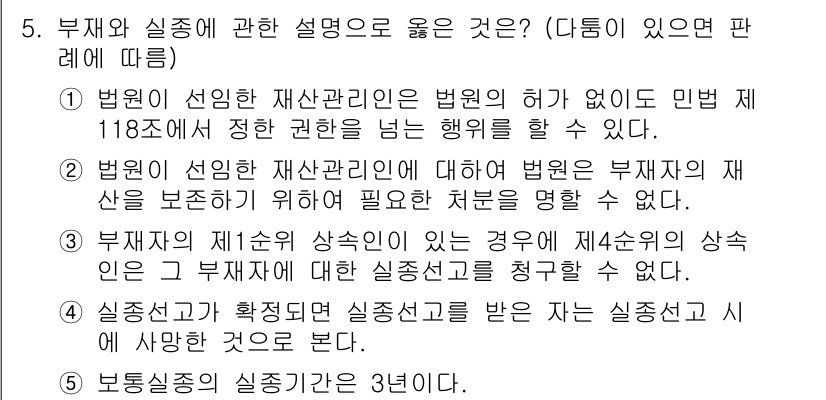 5. 부재와 실종에 관한 설명으로 옳은 것은? (다툼이 있으면 판례에 따름)

① 법원이 선임한 재산관리인은 법원의 허가 없이도 민법 제118조에서 정한 권한을 넘는 행위를 할 수 있다.

② 법원이 선임한 재산관리인에 대하여 법원은 부재자의 재산을 보존하기 위하여 필요한 처분을 명할 수 없다.

③ 부재자의 제1순위 상속인이 있는 경우에 제4순위의 상속인은 그 부재자에 대한 실종선고를 청구할 수 없다.

④ 실종선고가 확정되면 실종선고를 받은 자는 실종선고 시에 사망한 것으로 본다.

⑤ 보통실종의 실종기간은 3년이다.